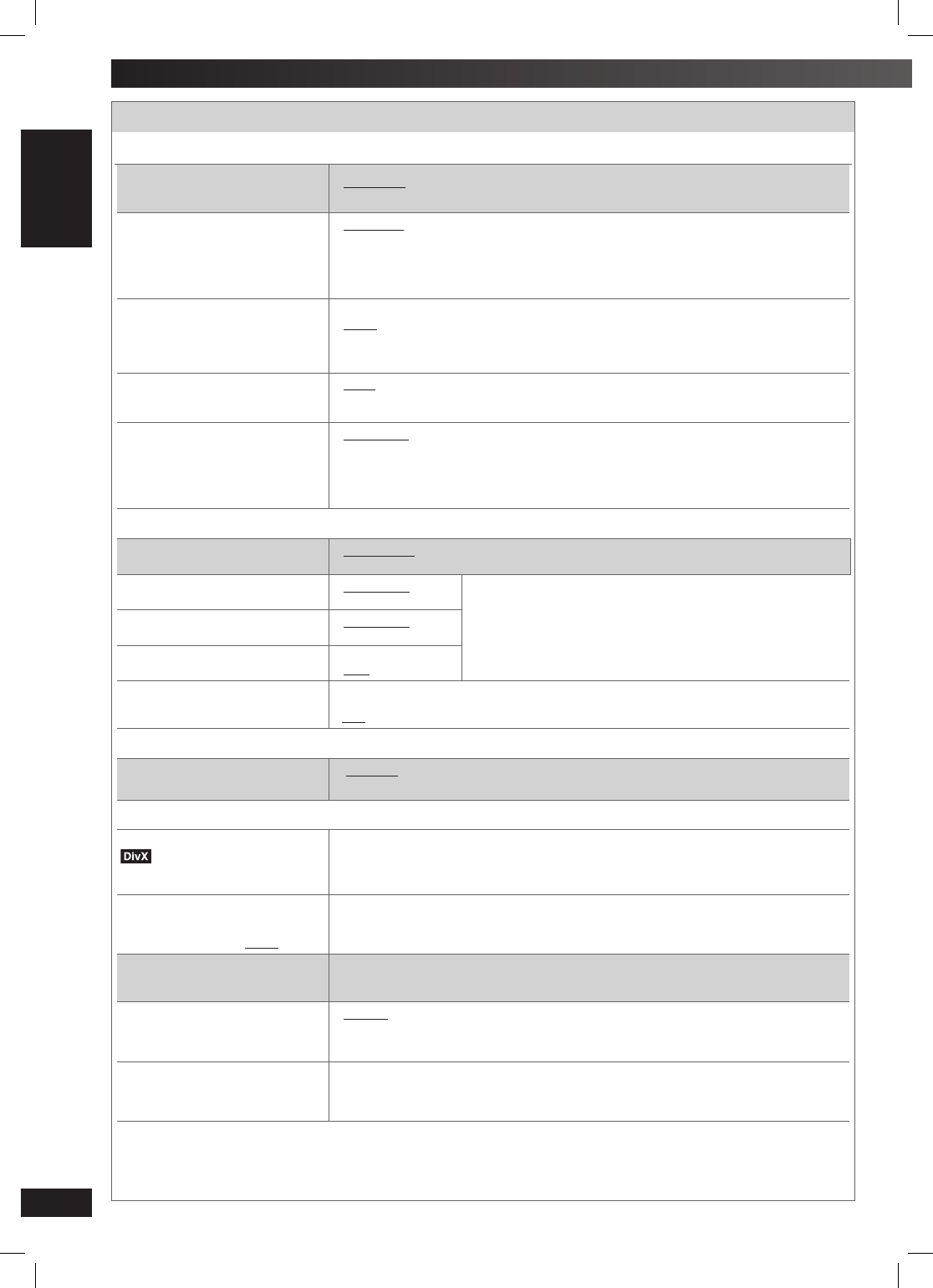 DivX